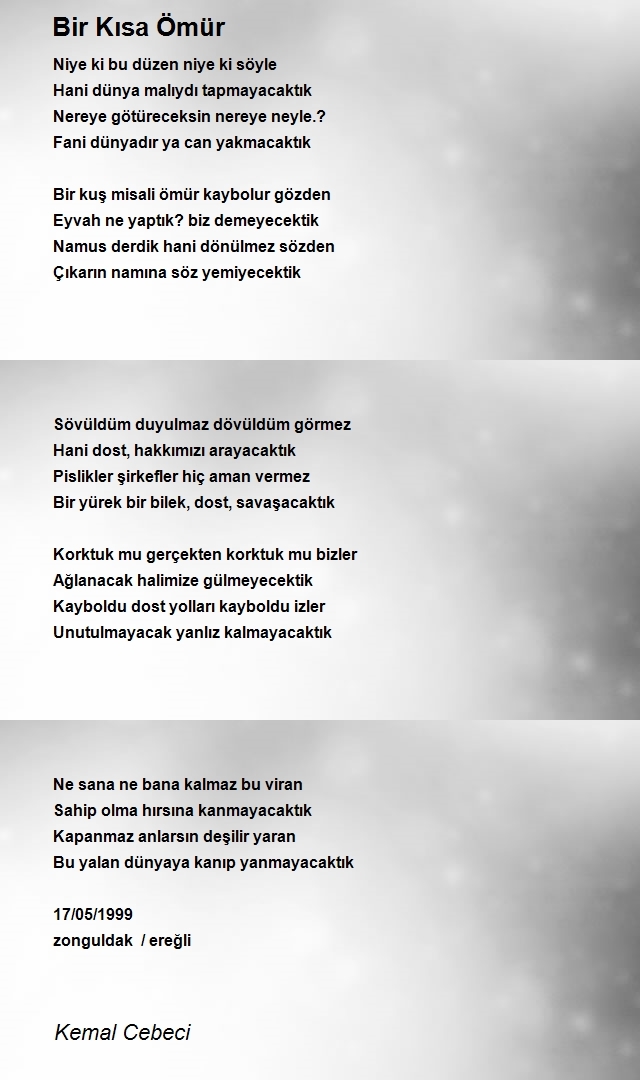 Bir Kısa Ömür

Niye ki bu düzen niye ki söyle
Hani dünya malıydı tapmayacaktık
Nereye götüreceksin nereye neyle.?
Fani dünyadır ya can yakmacaktık

Bir kuş misali ömür kaybolur gözden
Eyvah ne yaptık? biz demeyecektik
Namus derdik hani dönülmez sözden
Çıkarın namına söz yemiyecektik

Sövüldüm duyulmaz dövüldüm görmez
Hani dost, hakkımızı arayacaktık
Pislikler şirkefler hiç aman vermez
Bir yürek bir bilek, dost, savaşacaktık

Korktuk mu gerçekten korktuk mu bizler
Ağlanacak halimize gülmeyecektik
Kayboldu dost yolları kayboldu izler
Unutulmayacak yanlız kalmayacaktık

Ne sana ne bana kalmaz bu viran
Sahip olma hırsına kanmayacaktık
Kapanmaz anlarsın deşilir yaran
Bu yalan dünyaya kanıp yanmayacaktık

17/05/1999
zonguldak / ereğli

Kemal Cebeci